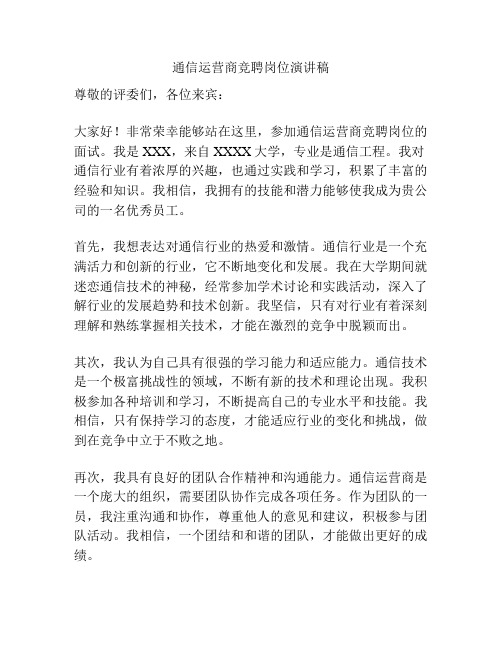 通信运营商竞聘岗位演讲稿

尊敬的评委们，各位来宾：

大家好！非常荣幸能够站在这里，参加通信运营商竞聘岗位的面试。我是 XXX，来自 XXXX 大学，专业是通信工程。我对通信行业有着浓厚的兴趣，也通过实践和学习，积累了丰富的经验和知识。我相信，我拥有的技能和潜力能够使我成为贵公司的一名优秀员工。

首先，我想表达对通信行业的热爱和激情。通信行业是一个充满活力和创新的行业，它不断地变化和发展。我在大学期间就迷恋通信技术的神秘，经常参加学术讨论和实践活动，深入了解行业的发展趋势和技术创新。我坚信，只有对行业有着深刻理解和熟练掌握相关技术，才能在激烈的竞争中脱颖而出。

其次，我认为自己具有很强的学习能力和适应能力。通信技术是一个极富挑战性的领域，不断有新的技术和理论出现。我积极参加各种培训和学习，不断提高自己的专业水平和技能。我相信，只有保持学习的态度，才能适应行业的变化和挑战，做到在竞争中立于不败之地。

再次，我具有良好的团队合作精神和沟通能力。通信运营商是一个庞大的组织，需要团队协作完成各项任务。作为团队的一员，我注重沟通和协作，尊重他人的意见和建议，积极参与团队活动。我相信，一个团结和和谐的团队，才能做出更好的成绩。